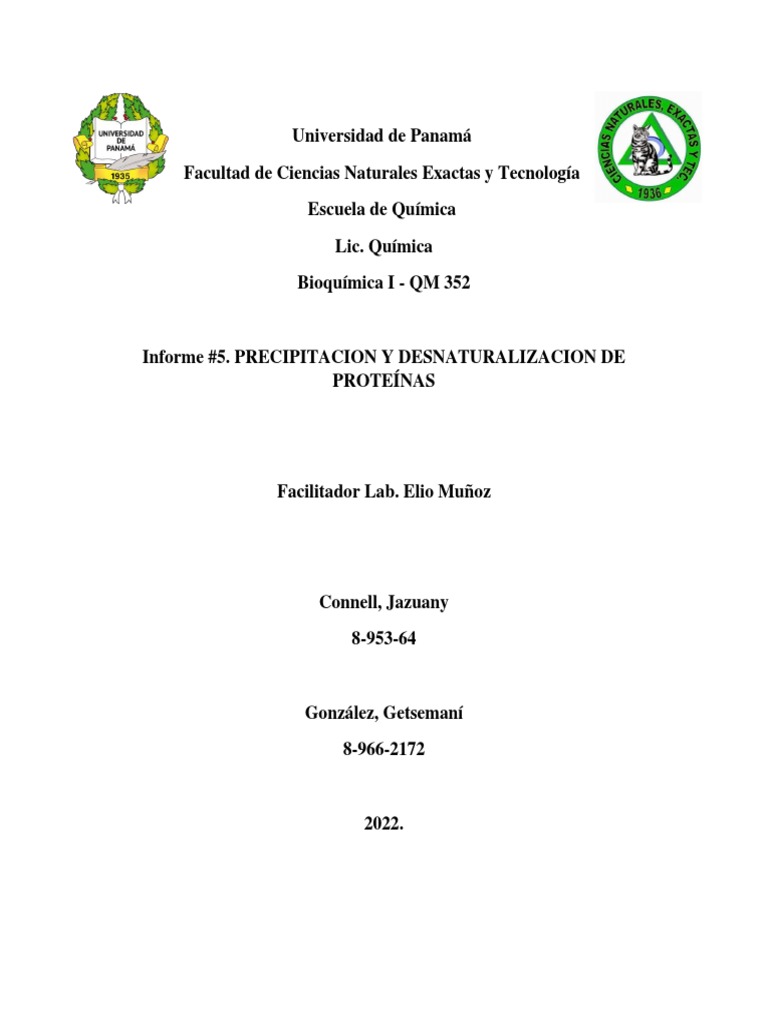 UNIVERSIDAD DE PANAMÁ
1935

CIENCIAS NATURALES, EXACTAS Y TEC.
1936

Universidad de Panamá

Facultad de Ciencias Naturales Exactas y Tecnología

Escuela de Química

Lic. Química

Bioquímica I - QM 352

Informe #5. PRECIPITACION Y DESNATURALIZACION DE PROTEÍNAS

Facilitador Lab. Elio Muñoz

Connell, Jazuany

8-953-64

González, Getsemaní

8-966-2172

2022.